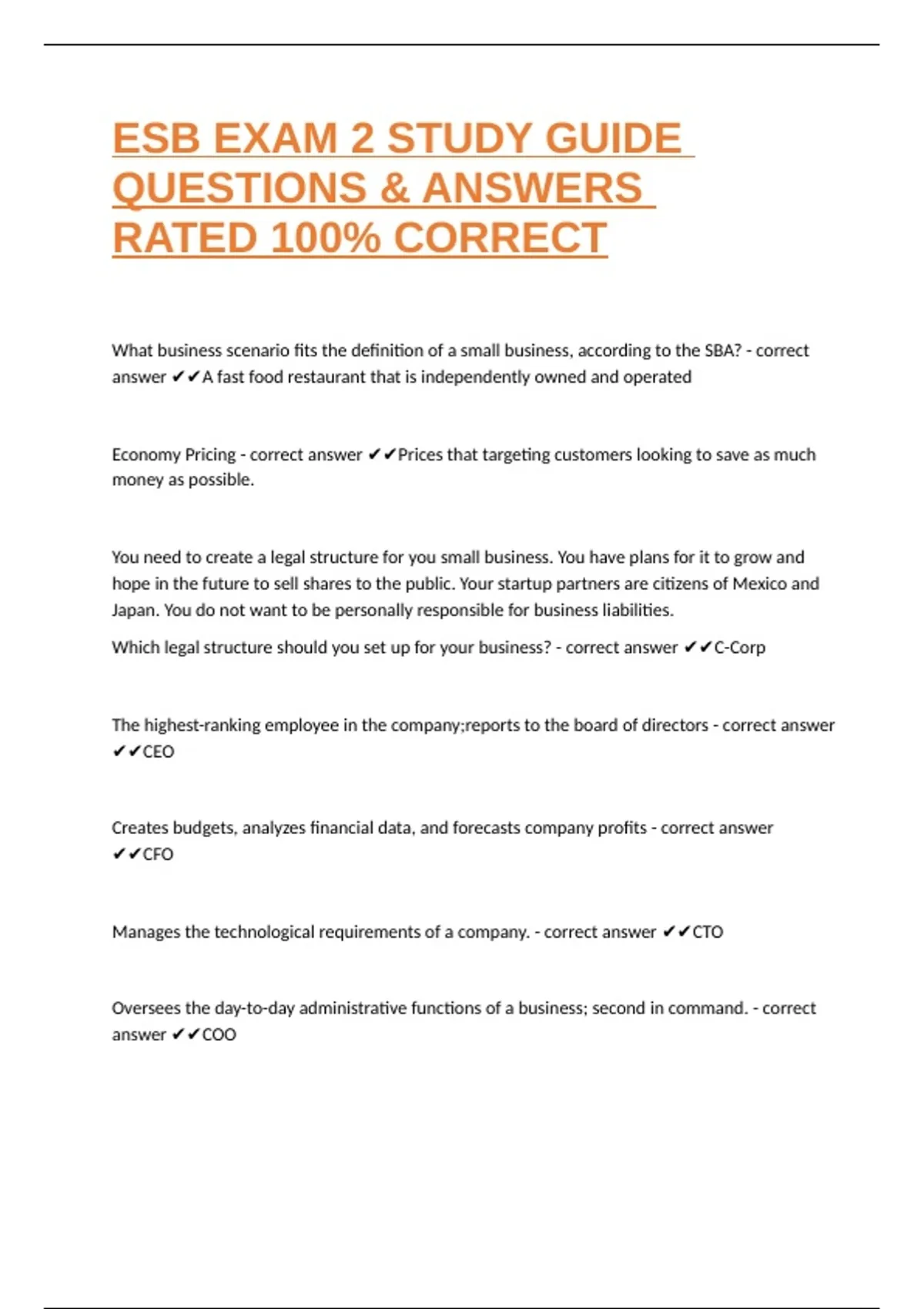 ESB EXAM 2 STUDY GUIDE QUESTIONS & ANSWERS RATED 100% CORRECT

What business scenario fits the definition of a small business, according to the SBA? - correct answer ✔✔A fast food restaurant that is independently owned and operated

Economy Pricing - correct answer ✔✔Prices that targeting customers looking to save as much money as possible.

You need to create a legal structure for you small business. You have plans for it to grow and hope in the future to sell shares to the public. Your startup partners are citizens of Mexico and Japan. You do not want to be personally responsible for business liabilities.

Which legal structure should you set up for your business? - correct answer ✔✔C-Corp

The highest-ranking employee in the company;reports to the board of directors - correct answer ✔✔CEO

Creates budgets, analyzes financial data, and forecasts company profits - correct answer ✔✔CFO

Manages the technological requirements of a company. - correct answer ✔✔CTO

Oversees the day-to-day administrative functions of a business; second in command. - correct answer ✔✔COO